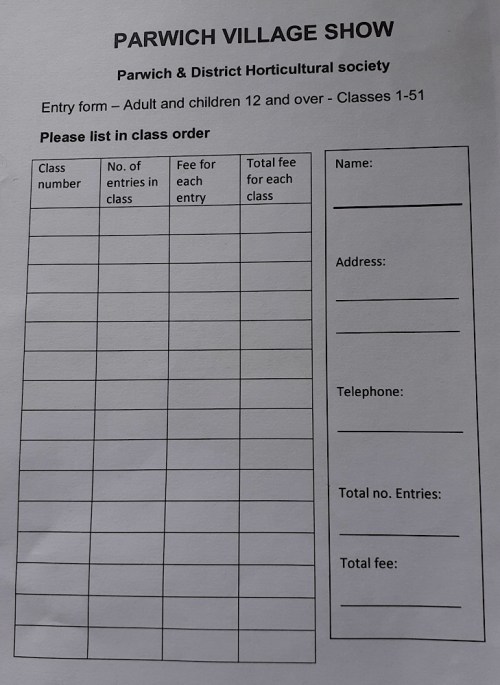 PARWICH VILLAGE SHOW

Parwich & District Horticultural society

Entry form – Adult and children 12 and over - Classes 1-51

Please list in class order

| Class number | No. of entries in class | Fee for each entry | Total fee for each class |
|---|---|---|---|
| | | | |
| | | | |
| | | | |
| | | | |
| | | | |
| | | | |
| | | | |
| | | | |
| | | | |
| | | | |
| | | | |
| | | | |
| | | | |
| | | | |
| | | | |

Name:

Address:

Telephone:

Total no. Entries:

Total fee: